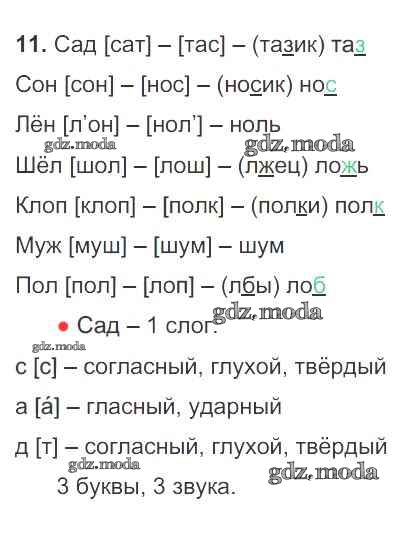 11. Сад [сат] – [тас] – (тазик) таз

Сон [сон] – [нос] – (носик) нос

Лён [л'он] – [нол'] – ноль

Шёл [шол] – [лош] – (лжец) ложь

Клоп [клоп] – [полк] – (полки) полк

Муж [муш] – [шум] – шум

Пол [пол] – [лоп] – (лбы) лоб

• Сад – 1 слог.

с [с] – согласный, глухой, твёрдый

а [á] – гласный, ударный

д [т] – согласный, глухой, твёрдый

3 буквы, 3 звука.

gdz.moda